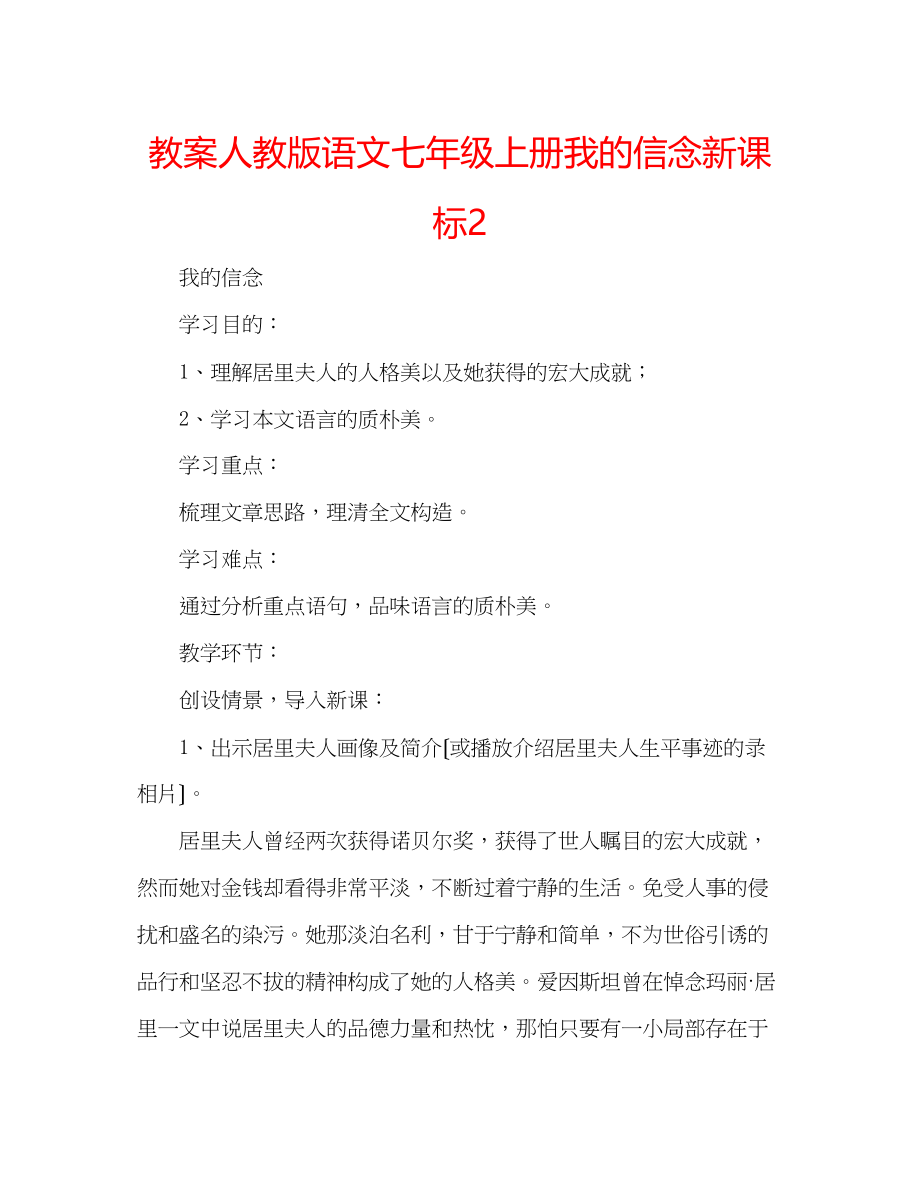 教案人教版语文七年级上册我的信念新课标2

我的信念

学习目的：

1、理解居里夫人的人格美以及她获得的宏大成就；

2、学习本文语言的质朴美。

学习重点：

梳理文章思路，理清全文构造。

学习难点：

通过分析重点语句，品味语言的质朴美。

教学环节：

创设情景，导入新课：

1、出示居里夫人画像及简介[或播放介绍居里夫人生平事迹的录相片]。

居里夫人曾经两次获得诺贝尔奖，获得了世人瞩目的宏大成就，然而她对金钱却看得非常平淡，不断过着宁静的生活。免受人事的侵扰和盛名的染污。她那淡泊名利，甘于宁静和简单，不为世俗引诱的品行和坚忍不拔的精神构成了她的人格美。爱因斯坦曾在悼念玛丽·居里一文中说居里夫人的品德力量和热忱，那怕只要有一小局部存在于